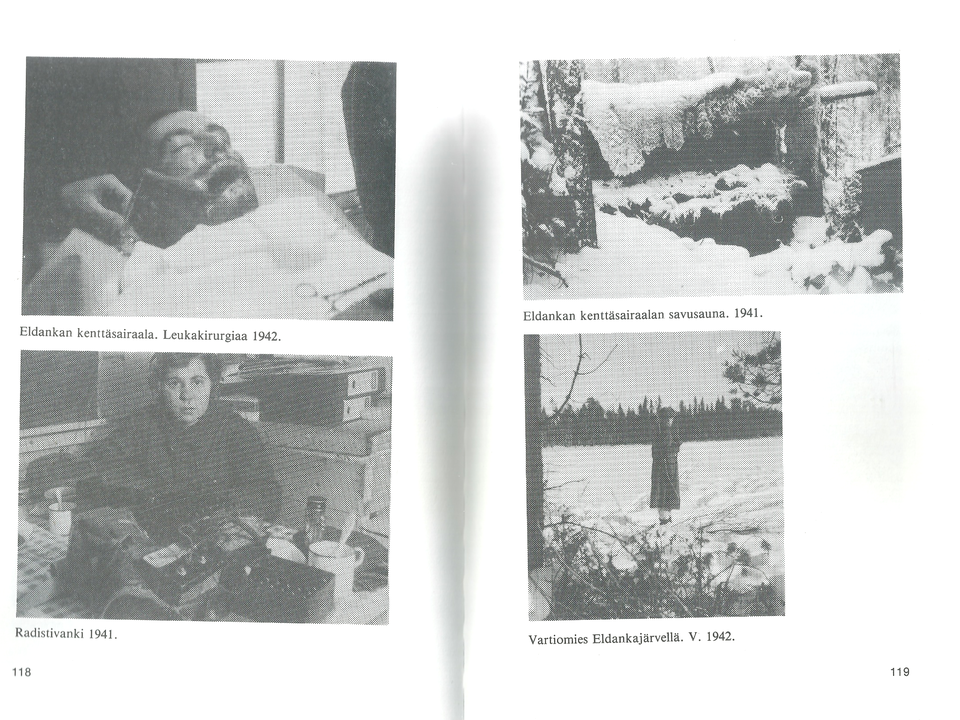 Eldankan kenttäsairaala. Leukakirurgiaa 1942.

Radistivanki 1941.

118

Eldankan kenttäsairaalan savusauna. 1941.

Vartiomies Eldankajärvellä. V. 1942.

119